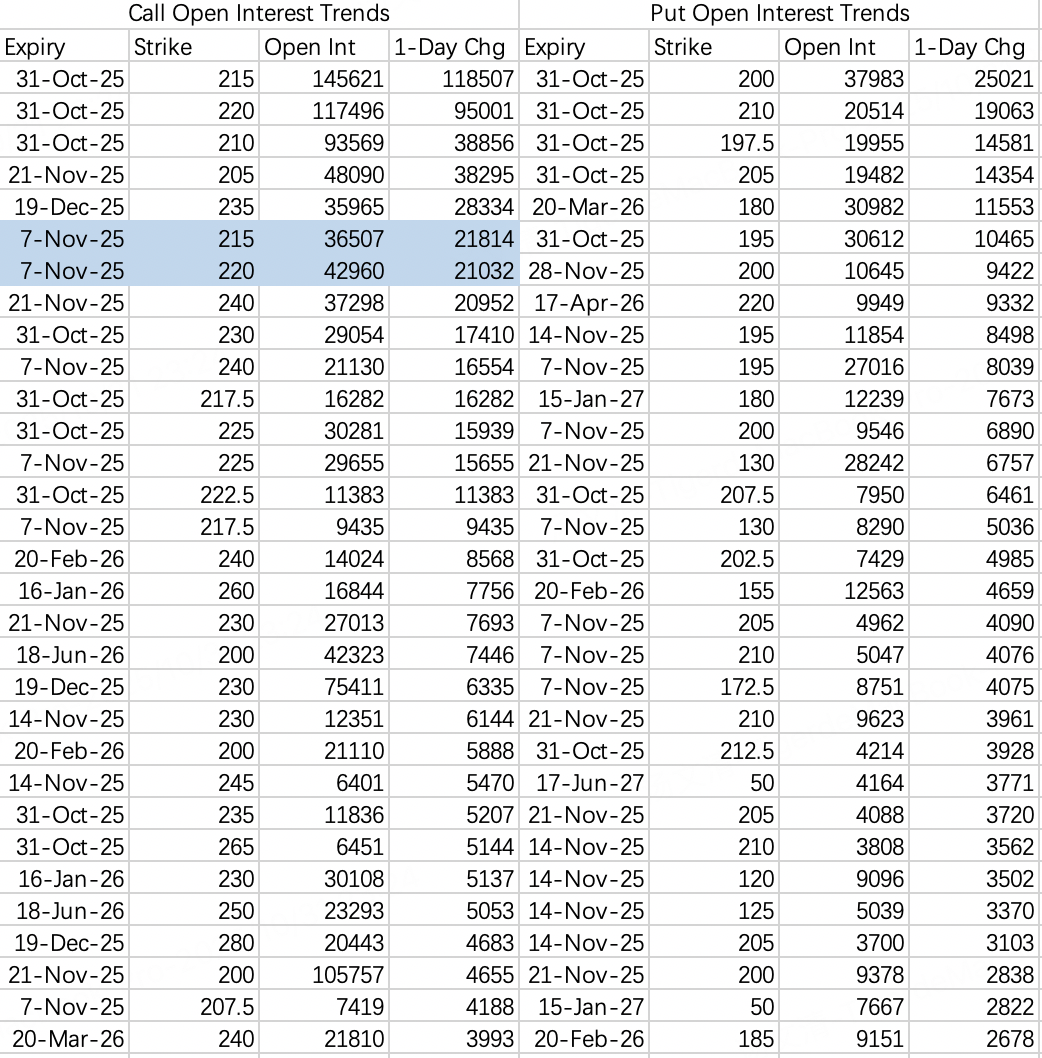 | Call Open Interest Trends | | | | Put Open Interest Trends | | | |
|---|---|---|---|---|---|---|---|
| Expiry | Strike | Open Int | 1-Day Chg | Expiry | Strike | Open Int | 1-Day Chg |
| 31-Oct-25 | 215 | 145621 | 118507 | 31-Oct-25 | 200 | 37983 | 25021 |
| 31-Oct-25 | 220 | 117496 | 95001 | 31-Oct-25 | 210 | 20514 | 19063 |
| 31-Oct-25 | 210 | 93569 | 38856 | 31-Oct-25 | 197.5 | 19955 | 14581 |
| 21-Nov-25 | 205 | 48090 | 38295 | 31-Oct-25 | 205 | 19482 | 14354 |
| 19-Dec-25 | 235 | 35965 | 28334 | 20-Mar-26 | 180 | 30982 | 11553 |
| 7-Nov-25 | 215 | 36507 | 21814 | 31-Oct-25 | 195 | 30612 | 10465 |
| 7-Nov-25 | 220 | 42960 | 21032 | 28-Nov-25 | 200 | 10645 | 9422 |
| 21-Nov-25 | 240 | 37298 | 20952 | 17-Apr-26 | 220 | 9949 | 9332 |
| 31-Oct-25 | 230 | 29054 | 17410 | 14-Nov-25 | 195 | 11854 | 8498 |
| 7-Nov-25 | 240 | 21130 | 16554 | 7-Nov-25 | 195 | 27016 | 8039 |
| 31-Oct-25 | 217.5 | 16282 | 16282 | 15-Jan-27 | 180 | 12239 | 7673 |
| 31-Oct-25 | 225 | 30281 | 15939 | 7-Nov-25 | 200 | 9546 | 6890 |
| 7-Nov-25 | 225 | 29655 | 15655 | 21-Nov-25 | 130 | 28242 | 6757 |
| 31-Oct-25 | 222.5 | 11383 | 11383 | 31-Oct-25 | 207.5 | 7950 | 6461 |
| 7-Nov-25 | 217.5 | 9435 | 9435 | 7-Nov-25 | 130 | 8290 | 5036 |
| 20-Feb-26 | 240 | 14024 | 8568 | 31-Oct-25 | 202.5 | 7429 | 4985 |
| 16-Jan-26 | 260 | 16844 | 7756 | 20-Feb-26 | 155 | 12563 | 4659 |
| 21-Nov-25 | 230 | 27013 | 7693 | 7-Nov-25 | 205 | 4962 | 4090 |
| 18-Jun-26 | 200 | 42323 | 7446 | 7-Nov-25 | 210 | 5047 | 4076 |
| 19-Dec-25 | 230 | 75411 | 6335 | 7-Nov-25 | 172.5 | 8751 | 4075 |
| 14-Nov-25 | 230 | 12351 | 6144 | 21-Nov-25 | 210 | 9623 | 3961 |
| 20-Feb-26 | 200 | 21110 | 5888 | 31-Oct-25 | 212.5 | 4214 | 3928 |
| 14-Nov-25 | 245 | 6401 | 5470 | 17-Jun-27 | 50 | 4164 | 3771 |
| 31-Oct-25 | 235 | 11836 | 5207 | 21-Nov-25 | 205 | 4088 | 3720 |
| 31-Oct-25 | 265 | 6451 | 5144 | 14-Nov-25 | 210 | 3808 | 3562 |
| 16-Jan-26 | 230 | 30108 | 5137 | 14-Nov-25 | 120 | 9096 | 3502 |
| 18-Jun-26 | 250 | 23293 | 5053 | 14-Nov-25 | 125 | 5039 | 3370 |
| 19-Dec-25 | 280 | 20443 | 4683 | 14-Nov-25 | 205 | 3700 | 3103 |
| 21-Nov-25 | 200 | 105757 | 4655 | 21-Nov-25 | 200 | 9378 | 2838 |
| 7-Nov-25 | 207.5 | 7419 | 4188 | 15-Jan-27 | 50 | 7667 | 2822 |
| 20-Mar-26 | 240 | 21810 | 3993 | 20-Feb-26 | 185 | 9151 | 2678 |